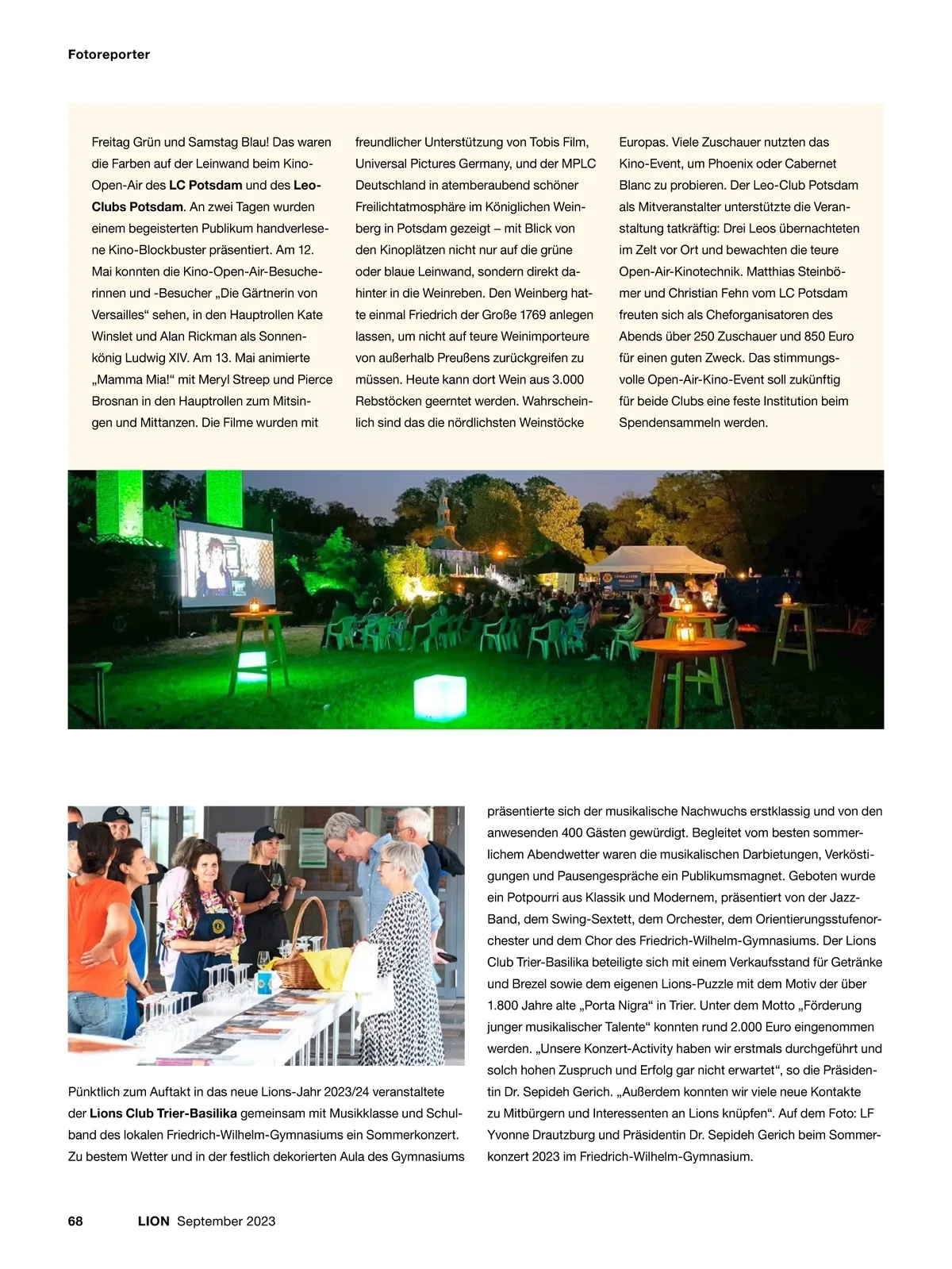 Fotoreporter

Freitag Grün und Samstag Blau! Das waren die Farben auf der Leinwand beim Kino-Open-Air des LC Potsdam und des Leo-Clubs Potsdam. An zwei Tagen wurden einem begeisterten Publikum handverlesene Kino-Blockbuster präsentiert. Am 12. Mai konnten die Kino-Open-Air-Besucherinnen und -Besucher „Die Gärtnerin von Versailles“ sehen, in den Hauptrollen Kate Winslet und Alan Rickman als Sonnenkönig Ludwig XIV. Am 13. Mai animierte „Mamma Mia!“ mit Meryl Streep und Pierce Brosnan in den Hauptrollen zum Mitsingen und Mittanzen. Die Filme wurden mit freundlicher Unterstützung von Tobis Film, Universal Pictures Germany, und der MPLC Deutschland in atemberaubend schöner Freilichtatmosphäre im Königlichen Weinberg in Potsdam gezeigt – mit Blick von den Kinoplätzen nicht nur auf die grüne oder blaue Leinwand, sondern direkt dahinter in die Weinreben. Den Weinberg hatte einmal Friedrich der Große 1769 anlegen lassen, um nicht auf teure Weinimporteure von außerhalb Preußens zurückgreifen zu müssen. Heute kann dort Wein aus 3.000 Rebstöcken geerntet werden. Wahrscheinlich sind das die nördlichsten Weinstöcke Europas. Viele Zuschauer nutzten das Kino-Event, um Phoenix oder Cabernet Blanc zu probieren. Der Leo-Club Potsdam als Mitveranstalter unterstützte die Veranstaltung tatkräftig: Drei Leos übernachteten im Zelt vor Ort und bewachten die teure Open-Air-Kinotechnik. Matthias Steinbömer und Christian Fehn vom LC Potsdam freuten sich als Cheforganisatoren des Abends über 250 Zuschauer und 850 Euro für einen guten Zweck. Das stimmungsvolle Open-Air-Kino-Event soll zukünftig für beide Clubs eine feste Institution beim Spendensammeln werden.

Pünktlich zum Auftakt in das neue Lions-Jahr 2023/24 veranstaltete der Lions Club Trier-Basilika gemeinsam mit Musikklasse und Schulband des lokalen Friedrich-Wilhelm-Gymnasiums ein Sommerkonzert. Zu bestem Wetter und in der festlich dekorierten Aula des Gymnasiums präsentierte sich der musikalische Nachwuchs erstklassig und von den anwesenden 400 Gästen gewürdigt. Begleitet vom besten sommerlichem Abendwetter waren die musikalischen Darbietungen, Verköstigungen und Pausengespräche ein Publikumsmagnet. Geboten wurde ein Potpourri aus Klassik und Modernem, präsentiert von der Jazz-Band, dem Swing-Sextett, dem Orchester, dem Orientierungsstufenorchester und dem Chor des Friedrich-Wilhelm-Gymnasiums. Der Lions Club Trier-Basilika beteiligte sich mit einem Verkaufsstand für Getränke und Brezel sowie dem eigenen Lions-Puzzle mit dem Motiv der über 1.800 Jahre alte „Porta Nigra“ in Trier. Unter dem Motto „Förderung junger musikalischer Talente“ konnten rund 2.000 Euro eingenommen werden. „Unsere Konzert-Activity haben wir erstmals durchgeführt und solch hohen Zuspruch und Erfolg gar nicht erwartet“, so die Präsidentin Dr. Sepideh Gerich. „Außerdem konnten wir viele neue Kontakte zu Mitbürgern und Interessenten an Lions knüpfen“. Auf dem Foto: LF Yvonne Drautzburg und Präsidentin Dr. Sepideh Gerich beim Sommerkonzert 2023 im Friedrich-Wilhelm-Gymnasium.

68 LION September 2023